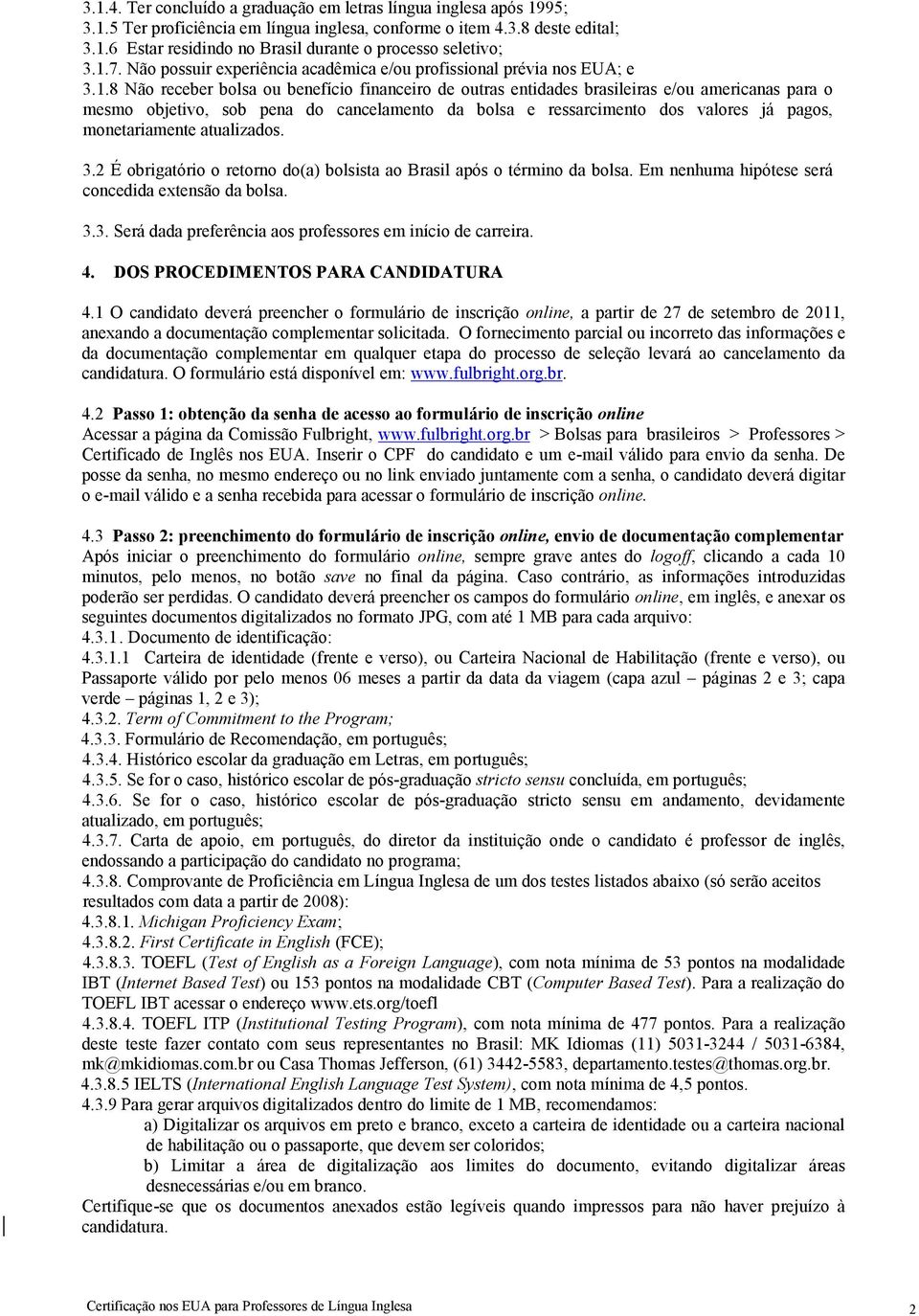 3.1.4. Ter concluído a graduação em letras língua inglesa após 1995;
3.1.5 Ter proficiência em língua inglesa, conforme o item 4.3.8 deste edital;
3.1.6 Estar residindo no Brasil durante o processo seletivo;
3.1.7. Não possuir experiência acadêmica e/ou profissional prévia nos EUA; e
3.1.8 Não receber bolsa ou benefício financeiro de outras entidades brasileiras e/ou americanas para o mesmo objetivo, sob pena do cancelamento da bolsa e ressarcimento dos valores já pagos, monetariamente atualizados.

3.2 É obrigatório o retorno do(a) bolsista ao Brasil após o término da bolsa. Em nenhuma hipótese será concedida extensão da bolsa.

3.3. Será dada preferência aos professores em início de carreira.

4. DOS PROCEDIMENTOS PARA CANDIDATURA

4.1 O candidato deverá preencher o formulário de inscrição online, a partir de 27 de setembro de 2011, anexando a documentação complementar solicitada. O fornecimento parcial ou incorreto das informações e da documentação complementar em qualquer etapa do processo de seleção levará ao cancelamento da candidatura. O formulário está disponível em: www.fulbright.org.br.

4.2 Passo 1: obtenção da senha de acesso ao formulário de inscrição online
Acessar a página da Comissão Fulbright, www.fulbright.org.br > Bolsas para brasileiros > Professores > Certificado de Inglês nos EUA. Inserir o CPF do candidato e um e-mail válido para envio da senha. De posse da senha, no mesmo endereço ou no link enviado juntamente com a senha, o candidato deverá digitar o e-mail válido e a senha recebida para acessar o formulário de inscrição online.

4.3 Passo 2: preenchimento do formulário de inscrição online, envio de documentação complementar
Após iniciar o preenchimento do formulário online, sempre grave antes do logoff, clicando a cada 10 minutos, pelo menos, no botão save no final da página. Caso contrário, as informações introduzidas poderão ser perdidas. O candidato deverá preencher os campos do formulário online, em inglês, e anexar os seguintes documentos digitalizados no formato JPG, com até 1 MB para cada arquivo:
4.3.1. Documento de identificação:
4.3.1.1 Carteira de identidade (frente e verso), ou Carteira Nacional de Habilitação (frente e verso), ou Passaporte válido por pelo menos 06 meses a partir da data da viagem (capa azul – páginas 2 e 3; capa verde – páginas 1, 2 e 3);
4.3.2. Term of Commitment to the Program;
4.3.3. Formulário de Recomendação, em português;
4.3.4. Histórico escolar da graduação em Letras, em português;
4.3.5. Se for o caso, histórico escolar de pós-graduação stricto sensu concluída, em português;
4.3.6. Se for o caso, histórico escolar de pós-graduação stricto sensu em andamento, devidamente atualizado, em português;
4.3.7. Carta de apoio, em português, do diretor da instituição onde o candidato é professor de inglês, endossando a participação do candidato no programa;
4.3.8. Comprovante de Proficiência em Língua Inglesa de um dos testes listados abaixo (só serão aceitos resultados com data a partir de 2008):
4.3.8.1. Michigan Proficiency Exam;
4.3.8.2. First Certificate in English (FCE);
4.3.8.3. TOEFL (Test of English as a Foreign Language), com nota mínima de 53 pontos na modalidade IBT (Internet Based Test) ou 153 pontos na modalidade CBT (Computer Based Test). Para a realização do TOEFL IBT acessar o endereço www.ets.org/toefl
4.3.8.4. TOEFL ITP (Institutional Testing Program), com nota mínima de 477 pontos. Para a realização deste teste fazer contato com seus representantes no Brasil: MK Idiomas (11) 5031-3244 / 5031-6384, mk@mkidiomas.com.br ou Casa Thomas Jefferson, (61) 3442-5583, departamento.testes@thomas.org.br.
4.3.8.5 IELTS (International English Language Test System), com nota mínima de 4,5 pontos.
4.3.9 Para gerar arquivos digitalizados dentro do limite de 1 MB, recomendamos:
a) Digitalizar os arquivos em preto e branco, exceto a carteira de identidade ou a carteira nacional de habilitação ou o passaporte, que devem ser coloridos;
b) Limitar a área de digitalização aos limites do documento, evitando digitalizar áreas desnecessárias e/ou em branco.
Certifique-se que os documentos anexados estão legíveis quando impressos para não haver prejuízo à candidatura.

Certificação nos EUA para Professores de Língua Inglesa 2